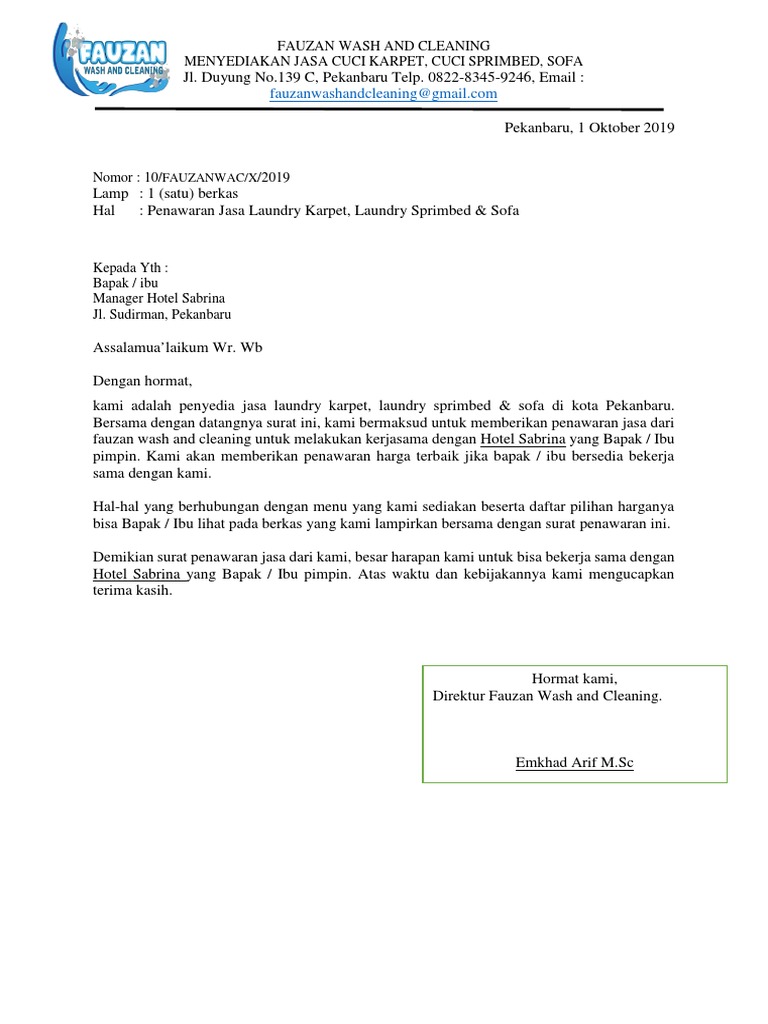 FAUZAN
WASH AND CLEANING

FAUZAN WASH AND CLEANING
MENYEDIAKAN JASA CUCI KARPET, CUCI SPRIMBED, SOFA
Jl. Duyung No.139 C, Pekanbaru Telp. 0822-8345-9246, Email :
fauzanwashandcleaning@gmail.com

Pekanbaru, 1 Oktober 2019

Nomor : 10/FAUZANWAC/X/2019
Lamp : 1 (satu) berkas
Hal : Penawaran Jasa Laundry Karpet, Laundry Sprimbed & Sofa

Kepada Yth :
Bapak / ibu
Manager Hotel Sabrina
Jl. Sudirman, Pekanbaru

Assalamua'laikum Wr. Wb

Dengan hormat,

kami adalah penyedia jasa laundry karpet, laundry sprimbed & sofa di kota Pekanbaru. Bersama dengan datangnya surat ini, kami bermaksud untuk memberikan penawaran jasa dari fauzan wash and cleaning untuk melakukan kerjasama dengan Hotel Sabrina yang Bapak / Ibu pimpin. Kami akan memberikan penawaran harga terbaik jika bapak / ibu bersedia bekerja sama dengan kami.

Hal-hal yang berhubungan dengan menu yang kami sediakan beserta daftar pilihan harganya bisa Bapak / Ibu lihat pada berkas yang kami lampirkan bersama dengan surat penawaran ini.

Demikian surat penawaran jasa dari kami, besar harapan kami untuk bisa bekerja sama dengan Hotel Sabrina yang Bapak / Ibu pimpin. Atas waktu dan kebijakannya kami mengucapkan terima kasih.

Hormat kami,
Direktur Fauzan Wash and Cleaning.

Emkhad Arif M.Sc